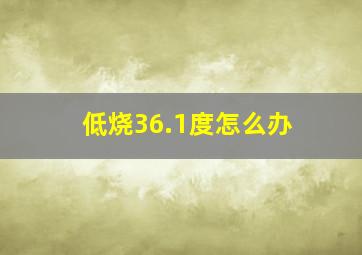 低烧36.1度怎么办